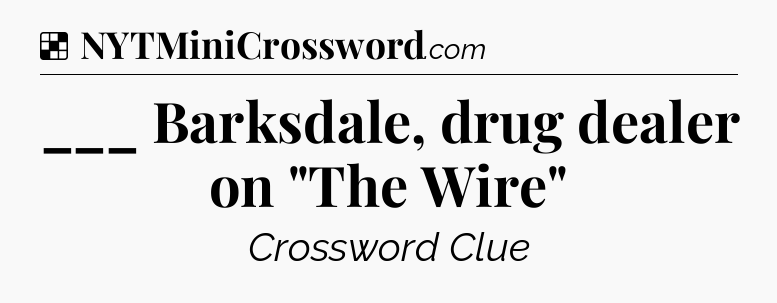 NYTMiniCrossword.com

___ Barksdale, drug dealer on "The Wire"

Crossword Clue